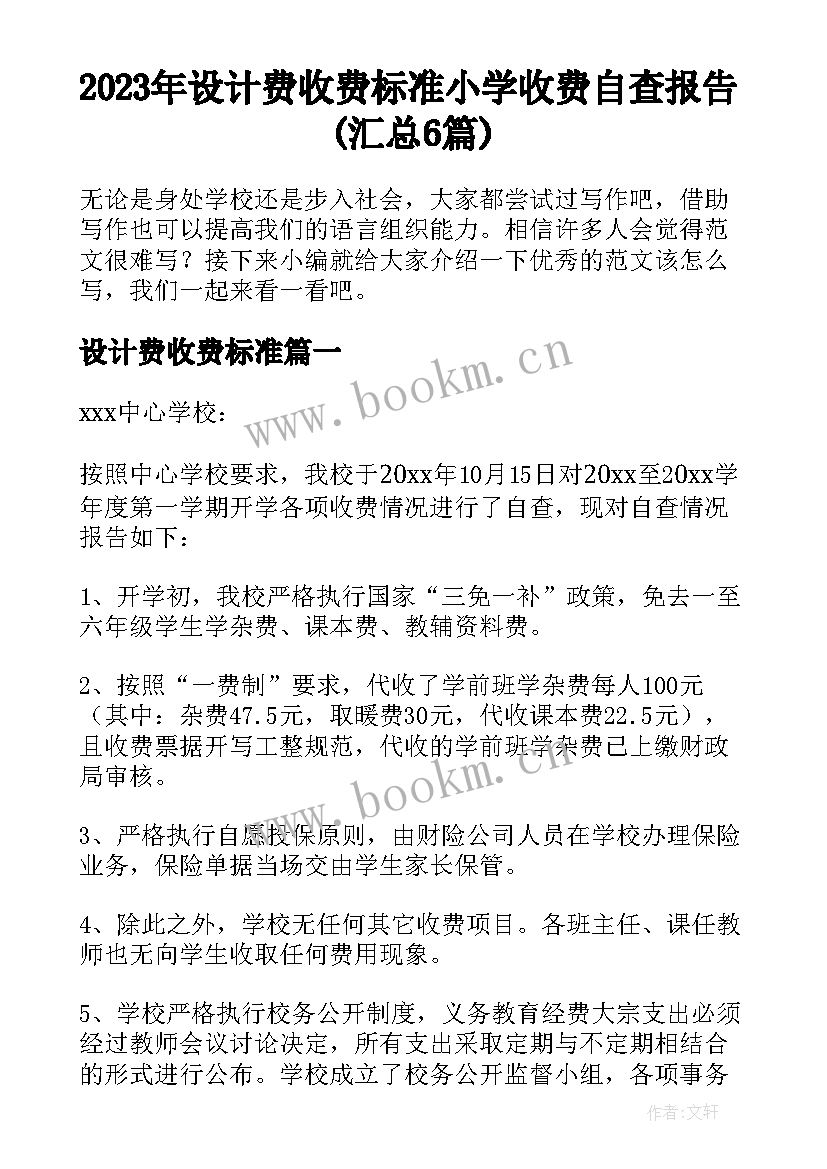 2023年设计费收费标准小学收费自查报告(汇总6篇)

无论是身处学校还是步入社会，大家都尝试过写作吧，借助写作也可以提高我们的语言组织能力。相信许多人会觉得范文很难写？接下来小编就给大家介绍一下优秀的范文该怎么写，我们一起来看一看吧。

设计费收费标准篇一

www.bookm.cn

xxx中心学校：

按照中心学校要求，我校于20xx年10月15日对20xx至20xx学年度第一学期开学各项收费情况进行了自查，现对自查情况报告如下：

1、开学初，我校严格执行国家“三免一补”政策，免去一至六年级学生学杂费、课本费、教辅资料费。

2、按照“一费制”要求，代收了学前班学杂费每人100元（其中：杂费47.5元，取暖费30元，代收课本费22.5元），且收费票据开写工整规范，代收的学前班学杂费已上缴财政局审核。

www.bookm.cn

3、严格执行自愿投保原则，由财险公司人员在学校办理保险业务，保险单据当场交由学生家长保管。

4、除此之外，学校无任何其它收费项目。各班主任、课任教师也无向学生收取任何费用现象。

5、学校严格执行校务公开制度，义务教育经费大宗支出必须经过教师会议讨论决定，所有支出采取定期与不定期相结合的形式进行公布。学校成立了校务公开监督小组，各项事务

作者：文轩